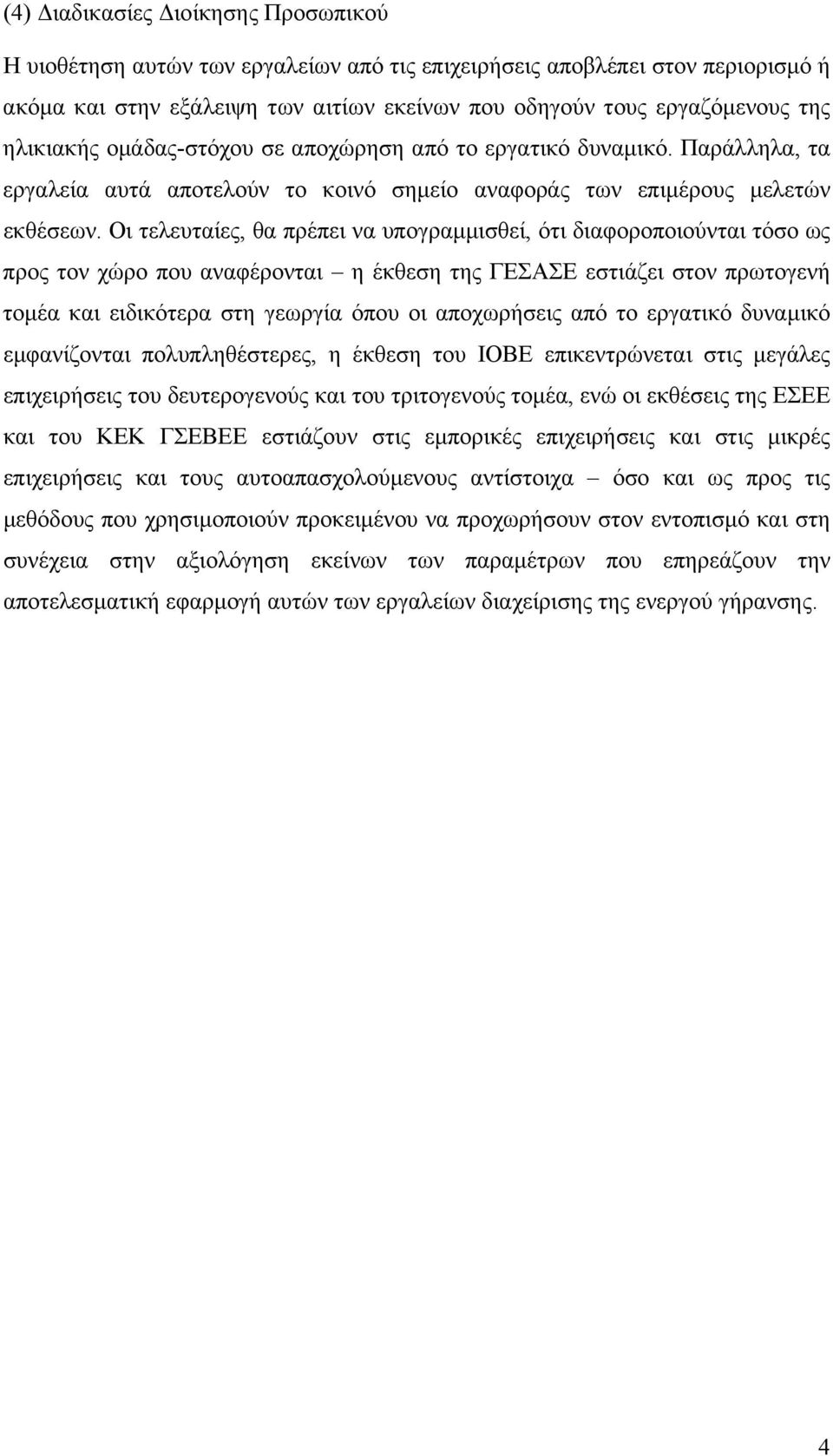 (4) Διαδικασίες Διοίκησης Προσωπικού

Η υιοθέτηση αυτών των εργαλείων από τις επιχειρήσεις αποβλέπει στον περιορισμό ή ακόμα και στην εξάλειψη των αιτίων εκείνων που οδηγούν τους εργαζόμενους της ηλικιακής ομάδας-στόχου σε αποχώρηση από το εργατικό δυναμικό. Παράλληλα, τα εργαλεία αυτά αποτελούν το κοινό σημείο αναφοράς των επιμέρους μελετών εκθέσεων. Οι τελευταίες, θα πρέπει να υπογραμμισθεί, ότι διαφοροποιούνται τόσο ως προς τον χώρο που αναφέρονται – η έκθεση της ΓΕΣΑΣΕ εστιάζει στον πρωτογενή τομέα και ειδικότερα στη γεωργία όπου οι αποχωρήσεις από το εργατικό δυναμικό εμφανίζονται πολυπληθέστερες, η έκθεση του ΙΟΒΕ επικεντρώνεται στις μεγάλες επιχειρήσεις του δευτερογενούς και του τριτογενούς τομέα, ενώ οι εκθέσεις της ΕΣΕΕ και του ΚΕΚ ΓΣΕΒΕΕ εστιάζουν στις εμπορικές επιχειρήσεις και στις μικρές επιχειρήσεις και τους αυτοαπασχολούμενους αντίστοιχα – όσο και ως προς τις μεθόδους που χρησιμοποιούν προκειμένου να προχωρήσουν στον εντοπισμό και στη συνέχεια στην αξιολόγηση εκείνων των παραμέτρων που επηρεάζουν την αποτελεσματική εφαρμογή αυτών των εργαλείων διαχείρισης της ενεργού γήρανσης.

4